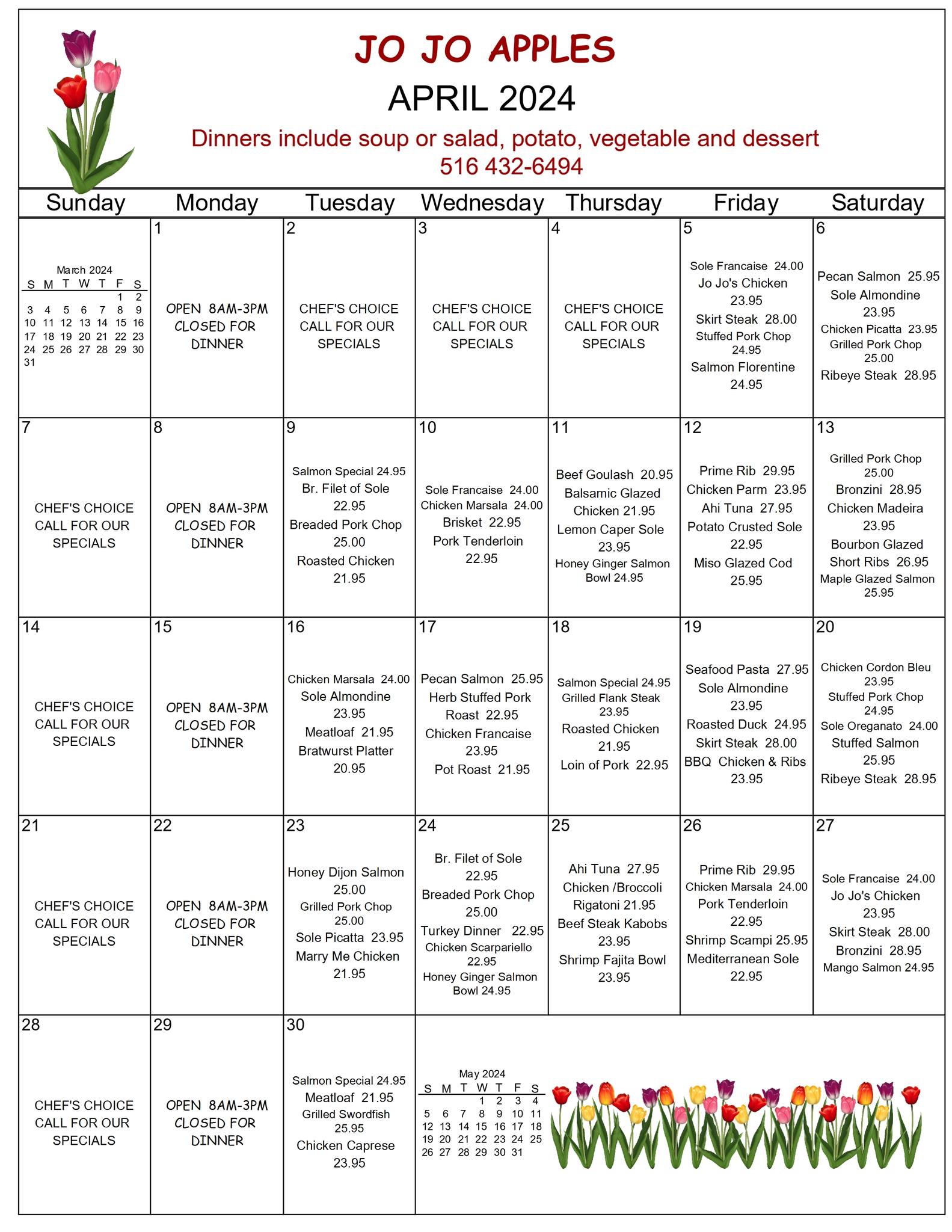 JO JO APPLES

APRIL 2024

Dinners include soup or salad, potato, vegetable and dessert

516 432-6494

| Sunday | Monday | Tuesday | Wednesday | Thursday | Friday | Saturday |
|---|---|---|---|---|---|---|
| March 2024 S M T W T F S 1 2 3 4 5 6 7 8 9 10 11 12 13 14 15 16 17 18 19 20 21 22 23 24 25 26 27 28 29 30 31 | 1 OPEN 8AM-3PM CLOSED FOR DINNER | 2 CHEF'S CHOICE CALL FOR OUR SPECIALS | 3 CHEF'S CHOICE CALL FOR OUR SPECIALS | 4 CHEF'S CHOICE CALL FOR OUR SPECIALS | 5 Sole Francaise 24.00 Jo Jo's Chicken 23.95 Skirt Steak 28.00 Stuffed Pork Chop 24.95 Salmon Florentine 24.95 | 6 Pecan Salmon 25.95 Sole Almondine 23.95 Chicken Picatta 23.95 Grilled Pork Chop 25.00 Ribeye Steak 28.95 |
| 7 CHEF'S CHOICE CALL FOR OUR SPECIALS | 8 OPEN 8AM-3PM CLOSED FOR DINNER | 9 Salmon Special 24.95 Br. Filet of Sole 22.95 Breaded Pork Chop 25.00 Roasted Chicken 21.95 | 10 Sole Francaise 24.00 Chicken Marsala 24.00 Brisket 22.95 Pork Tenderloin 22.95 | 11 Beef Goulash 20.95 Balsamic Glazed Chicken 21.95 Lemon Caper Sole 23.95 Honey Ginger Salmon Bowl 24.95 | 12 Prime Rib 29.95 Chicken Parm 23.95 Ahi Tuna 27.95 Potato Crusted Sole 22.95 Miso Glazed Cod 25.95 | 13 Grilled Pork Chop 25.00 Bronzini 28.95 Chicken Madeira 23.95 Bourbon Glazed Short Ribs 26.95 Maple Glazed Salmon 25.95 |
| 14 CHEF'S CHOICE CALL FOR OUR SPECIALS | 15 OPEN 8AM-3PM CLOSED FOR DINNER | 16 Chicken Marsala 24.00 Sole Almondine 23.95 Meatloaf 21.95 Bratwurst Platter 20.95 | 17 Pecan Salmon 25.95 Herb Stuffed Pork Roast 22.95 Chicken Francaise 23.95 Pot Roast 21.95 | 18 Salmon Special 24.95 Grilled Flank Steak 23.95 Roasted Chicken 21.95 Loin of Pork 22.95 | 19 Seafood Pasta 27.95 Sole Almondine 23.95 Roasted Duck 24.95 Skirt Steak 28.00 BBQ Chicken & Ribs 23.95 | 20 Chicken Cordon Bleu 23.95 Stuffed Pork Chop 24.95 Sole Oreganato 24.00 Stuffed Salmon 25.95 Ribeye Steak 28.95 |
| 21 CHEF'S CHOICE CALL FOR OUR SPECIALS | 22 OPEN 8AM-3PM CLOSED FOR DINNER | 23 Honey Dijon Salmon 25.00 Grilled Pork Chop 25.00 Sole Picatta 23.95 Marry Me Chicken 21.95 | 24 Br. Filet of Sole 22.95 Breaded Pork Chop 25.00 Turkey Dinner 22.95 Chicken Scarpariello 22.95 Honey Ginger Salmon Bowl 24.95 | 25 Ahi Tuna 27.95 Chicken /Broccoli Rigatoni 21.95 Beef Steak Kabobs 23.95 Shrimp Fajita Bowl 23.95 | 26 Prime Rib 29.95 Chicken Marsala 24.00 Pork Tenderloin 22.95 Shrimp Scampi 25.95 Mediterranean Sole 22.95 | 27 Sole Francaise 24.00 Jo Jo's Chicken 23.95 Skirt Steak 28.00 Bronzini 28.95 Mango Salmon 24.95 |
| 28 CHEF'S CHOICE CALL FOR OUR SPECIALS | 29 OPEN 8AM-3PM CLOSED FOR DINNER | 30 Salmon Special 24.95 Meatloaf 21.95 Grilled Swordfish 25.95 Chicken Caprese 23.95 | May 2024 S M T W T F S 1 2 3 4 5 6 7 8 9 10 11 12 13 14 15 16 17 18 19 20 21 22 23 24 25 26 27 28 29 30 31 | | | |